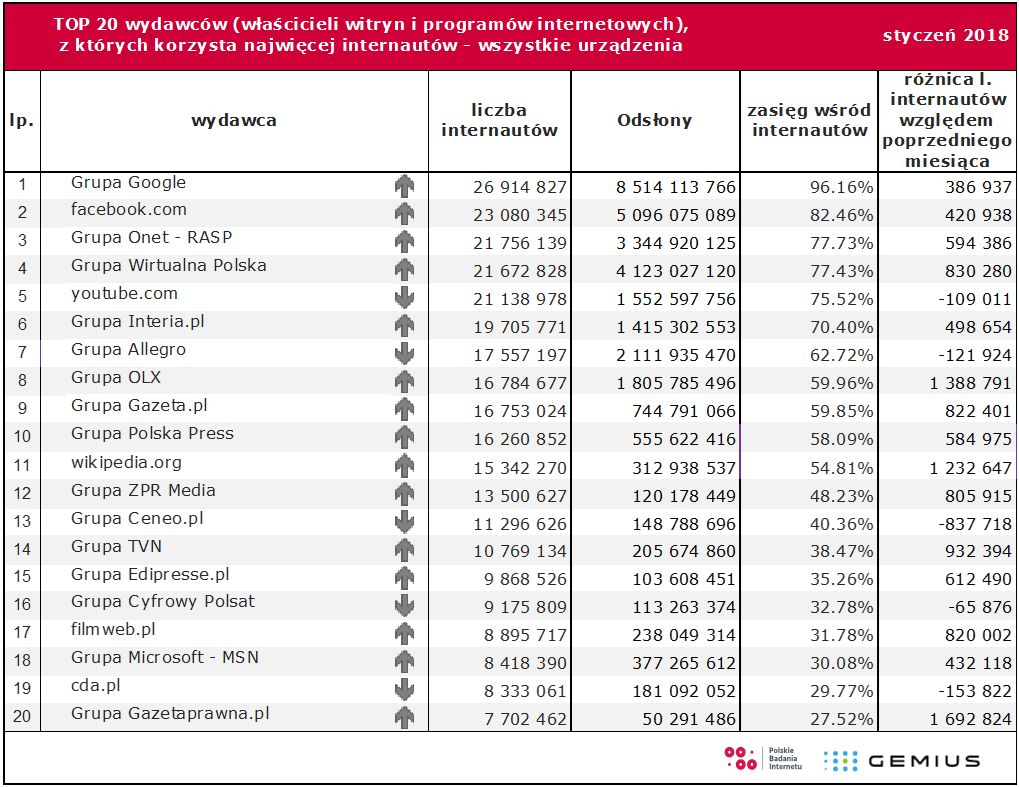 TOP 20 wydawców (właścicieli witryn i programów internetowych), z których korzysta najwięcej internautów - wszystkie urządzenia

styczeń 2018

| lp. | wydawca | liczba internautów | Odsłony | zasięg wśród internautów | różnica l. internautów względem poprzedniego miesiąca |
|---|---|---|---|---|---|
| 1 | Grupa Google | 26 914 827 | 8 514 113 766 | 96.16% | 386 937 |
| 2 | facebook.com | 23 080 345 | 5 096 075 089 | 82.46% | 420 938 |
| 3 | Grupa Onet - RASP | 21 756 139 | 3 344 920 125 | 77.73% | 594 386 |
| 4 | Grupa Wirtualna Polska | 21 672 828 | 4 123 027 120 | 77.43% | 830 280 |
| 5 | youtube.com | 21 138 978 | 1 552 597 756 | 75.52% | -109 011 |
| 6 | Grupa Interia.pl | 19 705 771 | 1 415 302 553 | 70.40% | 498 654 |
| 7 | Grupa Allegro | 17 557 197 | 2 111 935 470 | 62.72% | -121 924 |
| 8 | Grupa OLX | 16 784 677 | 1 805 785 496 | 59.96% | 1 388 791 |
| 9 | Grupa Gazeta.pl | 16 753 024 | 744 791 066 | 59.85% | 822 401 |
| 10 | Grupa Polska Press | 16 260 852 | 555 622 416 | 58.09% | 584 975 |
| 11 | wikipedia.org | 15 342 270 | 312 938 537 | 54.81% | 1 232 647 |
| 12 | Grupa ZPR Media | 13 500 627 | 120 178 449 | 48.23% | 805 915 |
| 13 | Grupa Ceneo.pl | 11 296 626 | 148 788 696 | 40.36% | -837 718 |
| 14 | Grupa TVN | 10 769 134 | 205 674 860 | 38.47% | 932 394 |
| 15 | Grupa Edipresse.pl | 9 868 526 | 103 608 451 | 35.26% | 612 490 |
| 16 | Grupa Cyfrowy Polsat | 9 175 809 | 113 263 374 | 32.78% | -65 876 |
| 17 | filmweb.pl | 8 895 717 | 238 049 314 | 31.78% | 820 002 |
| 18 | Grupa Microsoft - MSN | 8 418 390 | 377 265 612 | 30.08% | 432 118 |
| 19 | cda.pl | 8 333 061 | 181 092 052 | 29.77% | -153 822 |
| 20 | Grupa Gazetaprawna.pl | 7 702 462 | 50 291 486 | 27.52% | 1 692 824 |

Polskie Badania Internetu

GEMIUS